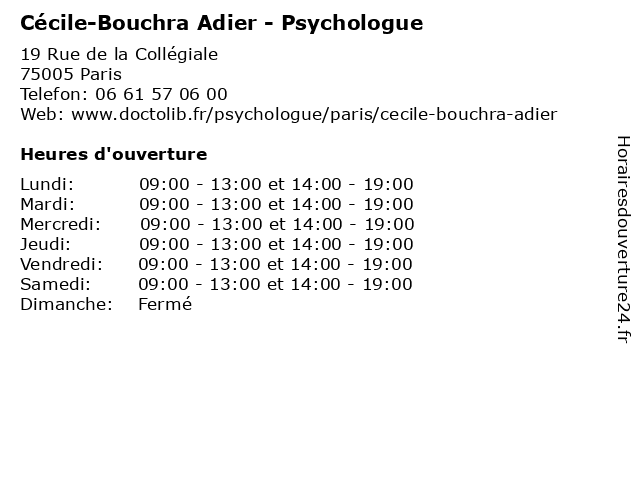 Cécile-Bouchra Adier - Psychologue

19 Rue de la Collégiale
75005 Paris
Telefon: 06 61 57 06 00
Web: www.doctolib.fr/psychologue/paris/cecile-bouchra-adier

Heures d'ouverture

Lundi: 09:00 - 13:00 et 14:00 - 19:00
Mardi: 09:00 - 13:00 et 14:00 - 19:00
Mercredi: 09:00 - 13:00 et 14:00 - 19:00
Jeudi: 09:00 - 13:00 et 14:00 - 19:00
Vendredi: 09:00 - 13:00 et 14:00 - 19:00
Samedi: 09:00 - 13:00 et 14:00 - 19:00
Dimanche: Fermé

Horairesdouverture24.fr